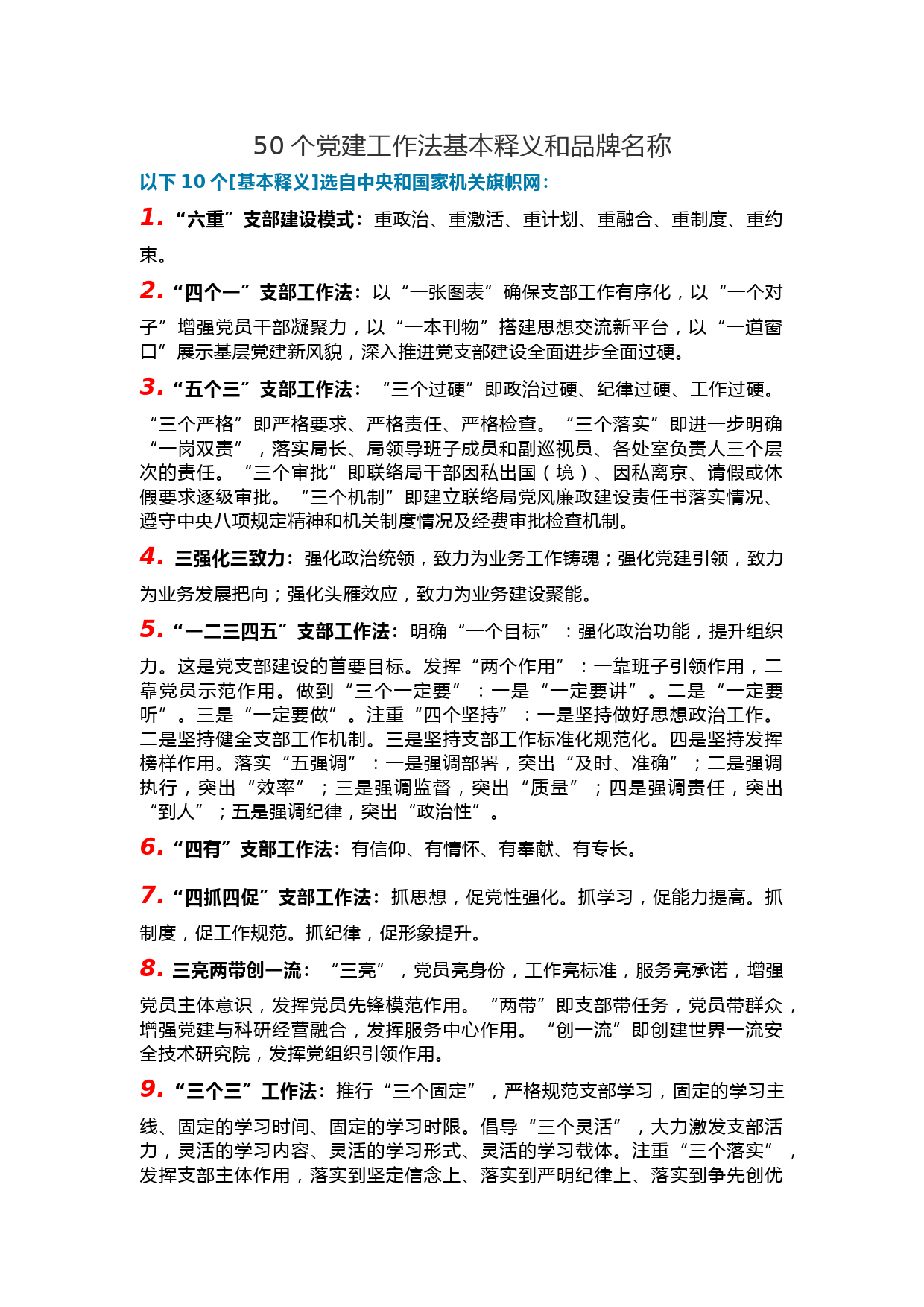 50 个党建工作法基本释义和品牌名称

以下 10 个[基本释义]选自中央和国家机关旗帜网：

1. “六重”支部建设模式：重政治、重激活、重计划、重融合、重制度、重约束。

2. “四个一”支部工作法：以“一张图表”确保支部工作有序化，以“一个对子”增强党员干部凝聚力，以“一本刊物”搭建思想交流新平台，以“一道窗口”展示基层党建新风貌，深入推进党支部建设全面进步全面过硬。

3. “五个三”支部工作法：“三个过硬”即政治过硬、纪律过硬、工作过硬。“三个严格”即严格要求、严格责任、严格检查。“三个落实”即进一步明确“一岗双责”，落实局长、局领导班子成员和副巡视员、各处室负责人三个层次的责任。“三个审批”即联络局干部因私出国（境）、因私离京、请假或休假要求逐级审批。“三个机制”即建立联络局党风廉政建设责任书落实情况、遵守中央八项规定精神和机关制度情况及经费审批检查机制。

4. 三强化三致力：强化政治统领，致力为业务工作铸魂；强化党建引领，致力为业务发展把向；强化头雁效应，致力为业务建设聚能。

5. “一二三四五”支部工作法：明确“一个目标”：强化政治功能，提升组织力。这是党支部建设的首要目标。发挥“两个作用”：一靠班子引领作用，二靠党员示范作用。做到“三个一定要”：一是“一定要讲”。二是“一定要听”。三是“一定要做”。注重“四个坚持”：一是坚持做好思想政治工作。二是坚持健全支部工作机制。三是坚持支部工作标准化规范化。四是坚持发挥榜样作用。落实“五强调”：一是强调部署，突出“及时、准确”；二是强调执行，突出“效率”；三是强调监督，突出“质量”；四是强调责任，突出“到人”；五是强调纪律，突出“政治性”。

6. “四有”支部工作法：有信仰、有情怀、有奉献、有专长。

7. “四抓四促”支部工作法：抓思想，促党性强化。抓学习，促能力提高。抓制度，促工作规范。抓纪律，促形象提升。

8. 三亮两带创一流：“三亮”，党员亮身份，工作亮标准，服务亮承诺，增强党员主体意识，发挥党员先锋模范作用。“两带”即支部带任务，党员带群众，增强党建与科研经营融合，发挥服务中心作用。“创一流”即创建世界一流安全技术研究院，发挥党组织引领作用。

9. “三个三”工作法：推行“三个固定”，严格规范支部学习，固定的学习主线、固定的学习时间、固定的学习时限。倡导“三个灵活”，大力激发支部活力，灵活的学习内容、灵活的学习形式、灵活的学习载体。注重“三个落实”，发挥支部主体作用，落实到坚定信念上、落实到严明纪律上、落实到争先创优